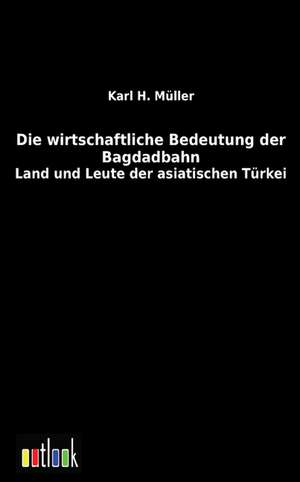 Karl H. Müller

Die wirtschaftliche Bedeutung der Bagdadbahn
Land und Leute der asiatischen Türkei

outlook